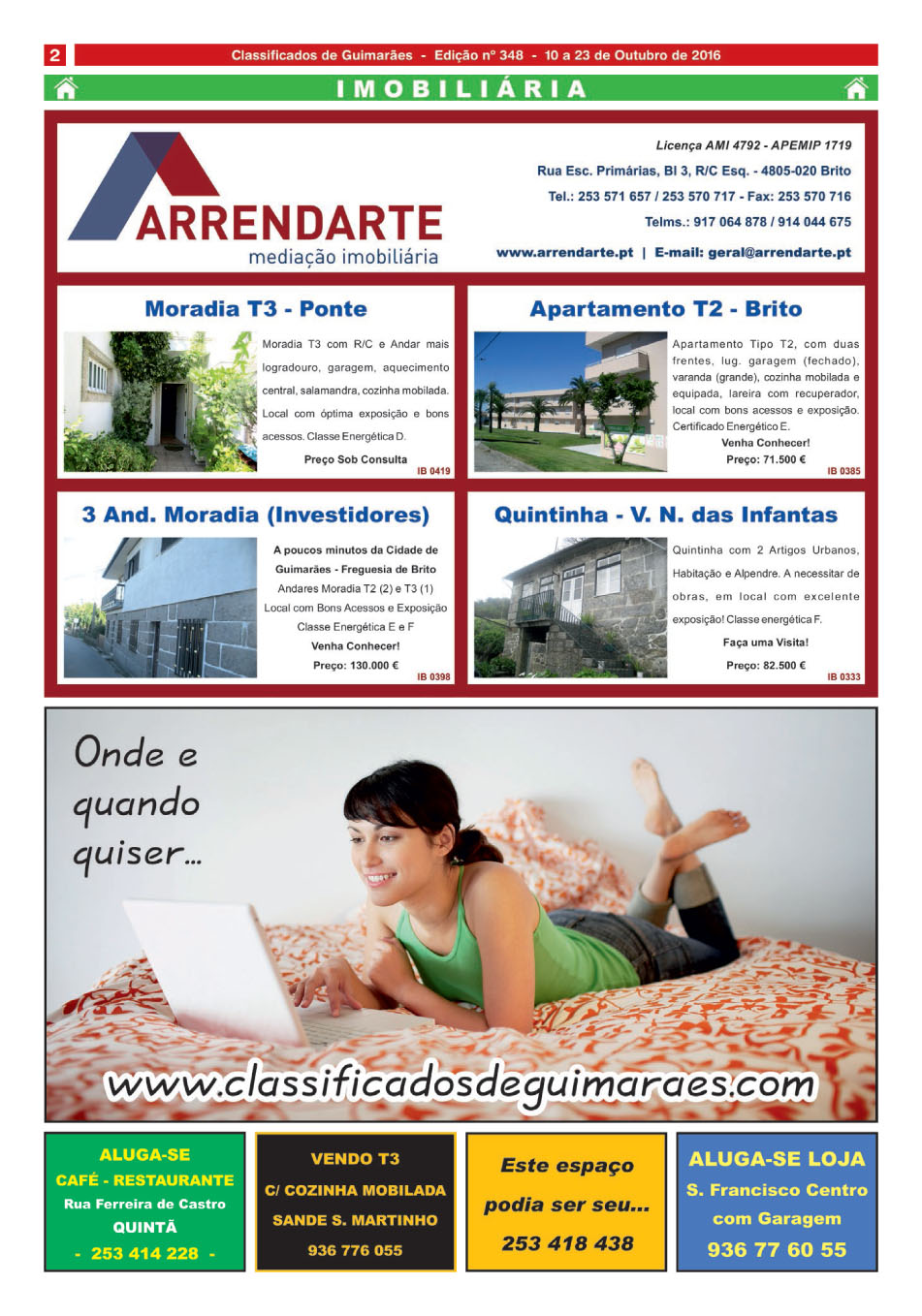 2 Classificados de Guimarães - Edição nº 348 - 10 a 23 de Outubro de 2016

IMOBILIÁRIA

ARRENDARTE
mediação imobiliária

Licença AMI 4792 - APEMIP 1719
Rua Esc. Primárias, Bl 3, R/C Esq. - 4805-020 Brito
Tel.: 253 571 657 / 253 570 717 - Fax: 253 570 716
Telms.: 917 064 878 / 914 044 675
www.arrendarte.pt | E-mail: geral@arrendarte.pt

Moradia T3 - Ponte

Moradia T3 com R/C e Andar mais logradouro, garagem, aquecimento central, salamandra, cozinha mobilada. Local com óptima exposição e bons acessos. Classe Energética D.
Preço Sob Consulta
IB 0419

Apartamento T2 - Brito

Apartamento Tipo T2, com duas frentes, lug. garagem (fechado), varanda (grande), cozinha mobilada e equipada, lareira com recuperador, local com bons acessos e exposição. Certificado Energético E.
Venha Conhecer!
Preço: 71.500 €
IB 0385

3 And. Moradia (Investidores)

A poucos minutos da Cidade de Guimarães - Freguesia de Brito
Andares Moradia T2 (2) e T3 (1)
Local com Bons Acessos e Exposição
Classe Energética E e F
Venha Conhecer!
Preço: 130.000 €
IB 0398

Quintinha - V. N. das Infantas

Quintinha com 2 Artigos Urbanos, Habitação e Alpendre. A necessitar de obras, em local com excelente exposição! Classe energética F.
Faça uma Visita!
Preço: 82.500 €
IB 0333

Onde e quando quiser...

www.classificadosdeguimaraes.com

ALUGA-SE
CAFÉ - RESTAURANTE
Rua Ferreira de Castro
QUINTÃ
- 253 414 228 -

VENDO T3
C/ COZINHA MOBILADA
SANDE S. MARTINHO
936 776 055

Este espaço podia ser seu...
253 418 438

ALUGA-SE LOJA
S. Francisco Centro
com Garagem
936 77 60 55